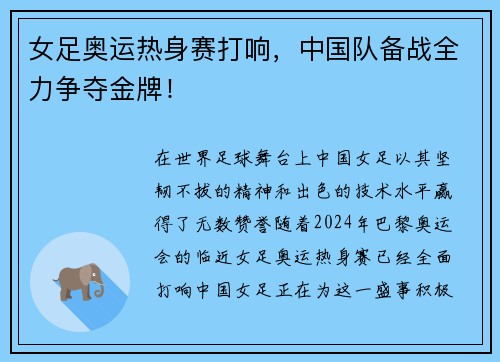 女足奥运热身赛打响，中国队备战全力争夺金牌！

在世界足球舞台上中国女足以其坚韧不拔的精神和出色的技术水平赢得了无数赞誉随着2024年巴黎奥运会的临近女足奥运热身赛已经全面打响中国女足正在为这一盛事积极